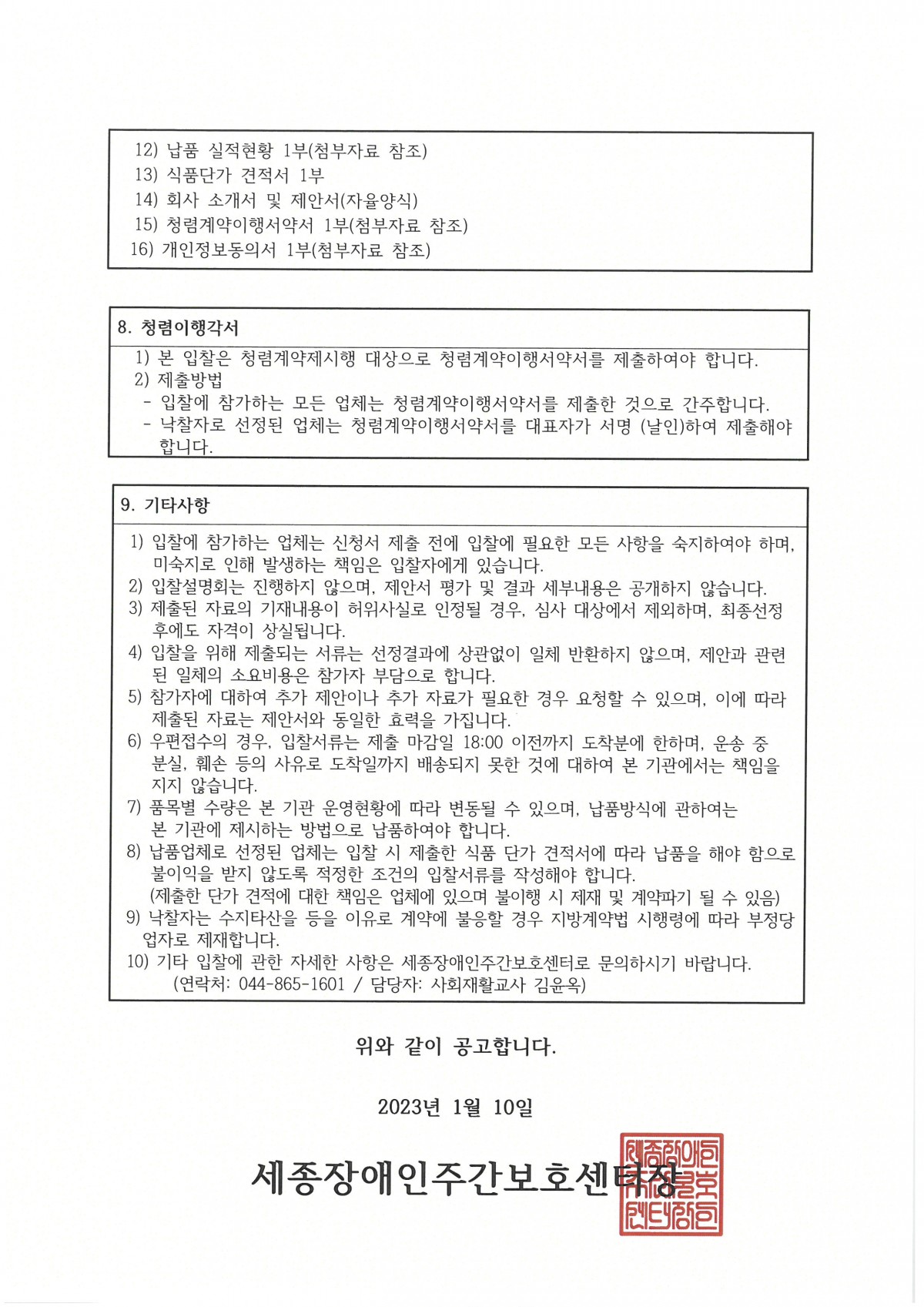 12) 납품 실적현황 1부(첨부자료 참조)
13) 식품단가 견적서 1부
14) 회사 소개서 및 제안서(자율양식)
15) 청렴계약이행서약서 1부(첨부자료 참조)
16) 개인정보동의서 1부(첨부자료 참조)

8. 청렴이행각서

1) 본 입찰은 청렴계약제시행 대상으로 청렴계약이행서약서를 제출하여야 합니다.
2) 제출방법
- 입찰에 참가하는 모든 업체는 청렴계약이행서약서를 제출한 것으로 간주합니다.
- 낙찰자로 선정된 업체는 청렴계약이행서약서를 대표자가 서명 (날인)하여 제출해야 합니다.

9. 기타사항

1) 입찰에 참가하는 업체는 신청서 제출 전에 입찰에 필요한 모든 사항을 숙지하여야 하며, 미숙지로 인해 발생하는 책임은 입찰자에게 있습니다.
2) 입찰설명회는 진행하지 않으며, 제안서 평가 및 결과 세부내용은 공개하지 않습니다.
3) 제출된 자료의 기재내용이 허위사실로 인정될 경우, 심사 대상에서 제외하며, 최종선정 후에도 자격이 상실됩니다.
4) 입찰을 위해 제출되는 서류는 선정결과에 상관없이 일체 반환하지 않으며, 제안과 관련된 일체의 소요비용은 참가자 부담으로 합니다.
5) 참가자에 대하여 추가 제안이나 추가 자료가 필요한 경우 요청할 수 있으며, 이에 따라 제출된 자료는 제안서와 동일한 효력을 가집니다.
6) 우편접수의 경우, 입찰서류는 제출 마감일 18:00 이전까지 도착분에 한하며, 운송 중 분실, 훼손 등의 사유로 도착일까지 배송되지 못한 것에 대하여 본 기관에서는 책임을 지지 않습니다.
7) 품목별 수량은 본 기관 운영현황에 따라 변동될 수 있으며, 납품방식에 관하여는 본 기관에 제시하는 방법으로 납품하여야 합니다.
8) 납품업체로 선정된 업체는 입찰 시 제출한 식품 단가 견적서에 따라 납품을 해야 함으로 불이익을 받지 않도록 적정한 조건의 입찰서류를 작성해야 합니다.
(제출한 단가 견적에 대한 책임은 업체에 있으며 불이행 시 제재 및 계약파기 될 수 있음)
9) 낙찰자는 수지타산을 등을 이유로 계약에 불응할 경우 지방계약법 시행령에 따라 부정당업자로 제재합니다.
10) 기타 입찰에 관한 자세한 사항은 세종장애인주간보호센터로 문의하시기 바랍니다.
(연락처: 044-865-1601 / 담당자: 사회재활교사 김윤옥)

위와 같이 공고합니다.

2023년 1월 10일

세종장애인주간보호센터장

세종장애인주간보호센터장인